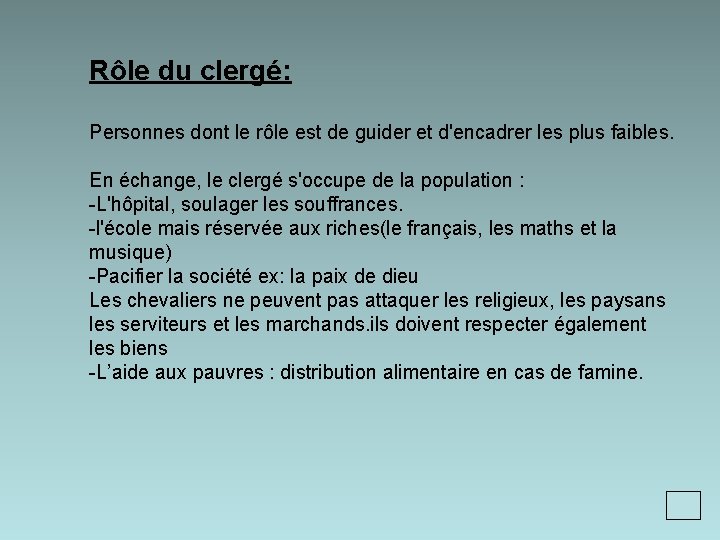 Rôle du clergé:

Personnes dont le rôle est de guider et d'encadrer les plus faibles.

En échange, le clergé s'occupe de la population :
-L'hôpital, soulager les souffrances.
-l'école mais réservée aux riches(le français, les maths et la musique)
-Pacifier la société ex: la paix de dieu
Les chevaliers ne peuvent pas attaquer les religieux, les paysans les serviteurs et les marchands.ils doivent respecter également les biens
-L’aide aux pauvres : distribution alimentaire en cas de famine.